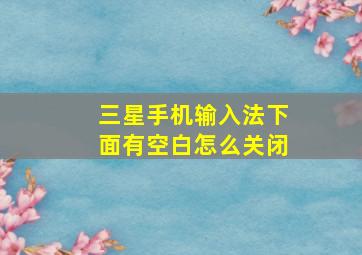 三星手机输入法下面有空白怎么关闭